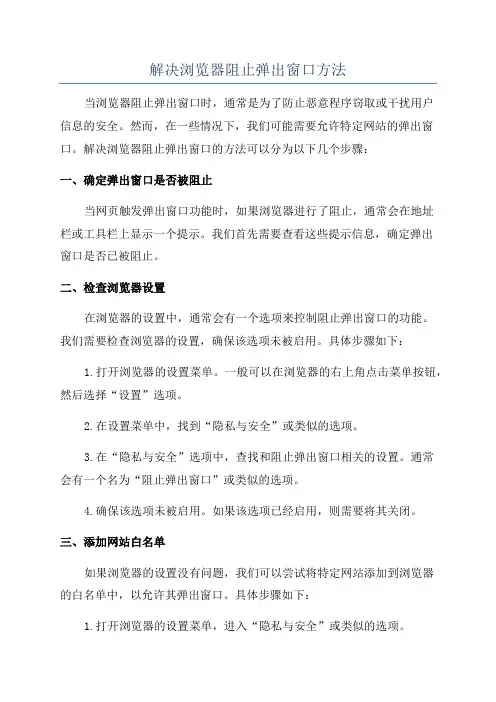 解决浏览器阻止弹出窗口方法

当浏览器阻止弹出窗口时，通常是为了防止恶意程序窃取或干扰用户信息的安全。然而，在一些情况下，我们可能需要允许特定网站的弹出窗口。解决浏览器阻止弹出窗口的方法可以分为以下几个步骤：

一、确定弹出窗口是否被阻止

当网页触发弹出窗口功能时，如果浏览器进行了阻止，通常会在地址栏或工具栏上显示一个提示。我们首先需要查看这些提示信息，确定弹出窗口是否已被阻止。

二、检查浏览器设置

在浏览器的设置中，通常会有一个选项来控制阻止弹出窗口的功能。我们需要检查浏览器的设置，确保该选项未被启用。具体步骤如下：

1.打开浏览器的设置菜单。一般可以在浏览器的右上角点击菜单按钮，然后选择“设置”选项。

2.在设置菜单中，找到“隐私与安全”或类似的选项。

3.在“隐私与安全”选项中，查找和阻止弹出窗口相关的设置。通常会有一个名为“阻止弹出窗口”或类似的选项。

4.确保该选项未被启用。如果该选项已经启用，则需要将其关闭。

三、添加网站白名单

如果浏览器的设置没有问题，我们可以尝试将特定网站添加到浏览器的白名单中，以允许其弹出窗口。具体步骤如下：

1.打开浏览器的设置菜单，进入“隐私与安全”或类似的选项。